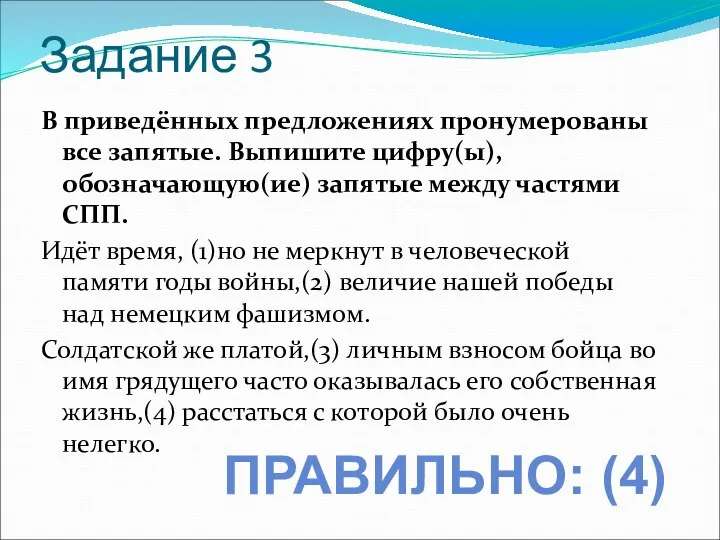 Задание 3

В приведённых предложениях пронумерованы все запятые. Выпишите цифру(ы), обозначающую(ие) запятые между частями СПП.

Идёт время, (1)но не меркнут в человеческой памяти годы войны,(2) величие нашей победы над немецким фашизмом.

Солдатской же платой,(3) личным взносом бойца во имя грядущего часто оказывалась его собственная жизнь,(4) расстаться с которой было очень нелегко.

ПРАВИЛЬНО: (4)